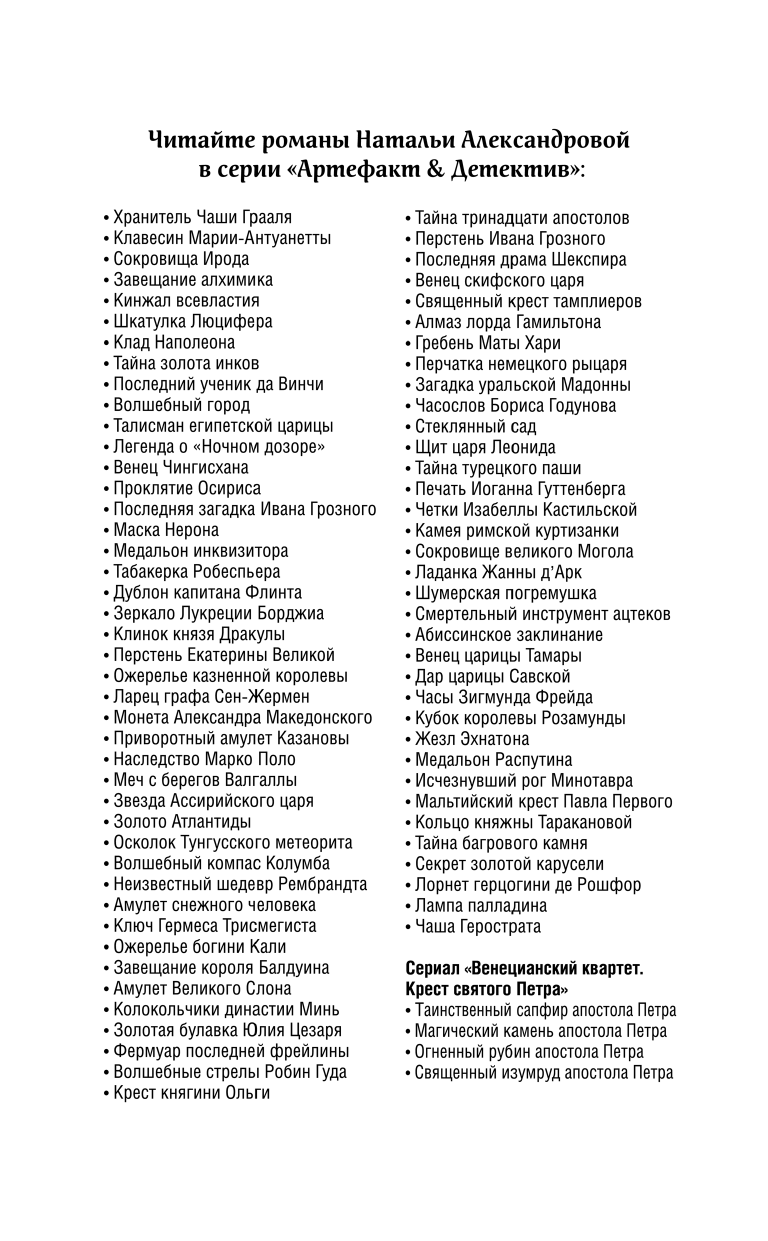 Читайте романы Натальи Александровой в серии «Артефакт & Детектив»:

• Хранитель Чаши Грааля
• Клавесин Марии-Антуанетты
• Сокровища Ирода
• Завещание алхимика
• Кинжал всевластия
• Шкатулка Люцифера
• Клад Наполеона
• Тайна золота инков
• Последний ученик да Винчи
• Волшебный город
• Талисман египетской царицы
• Легенда о «Ночном дозоре»
• Венец Чингисхана
• Проклятие Осириса
• Последняя загадка Ивана Грозного
• Маска Нерона
• Медальон инквизитора
• Табакерка Робеспьера
• Дублон капитана Флинта
• Зеркало Лукреции Борджиа
• Клинок князя Дракулы
• Перстень Екатерины Великой
• Ожерелье казненной королевы
• Ларец графа Сен-Жермен
• Монета Александра Македонского
• Приворотный амулет Казановы
• Наследство Марко Поло
• Меч с берегов Валгаллы
• Звезда Ассирийского царя
• Золото Атлантиды
• Осколок Тунгусского метеорита
• Волшебный компас Колумба
• Неизвестный шедевр Рембрандта
• Амулет снежного человека
• Ключ Гермеса Трисмегиста
• Ожерелье богини Кали
• Завещание короля Балдуина
• Амулет Великого Слона
• Колокольчики династии Минь
• Золотая булавка Юлия Цезаря
• Фермуар последней фрейлины
• Волшебные стрелы Робин Гуда
• Крест княгини Ольги

• Тайна тринадцати апостолов
• Перстень Ивана Грозного
• Последняя драма Шекспира
• Венец скифского царя
• Священный крест тамплиеров
• Алмаз лорда Гамильтона
• Гребень Маты Хари
• Перчатка немецкого рыцаря
• Загадка уральской Мадонны
• Часослов Бориса Годунова
• Стеклянный сад
• Щит царя Леонида
• Тайна турецкого паши
• Печать Иоганна Гуттенберга
• Четки Изабеллы Кастильской
• Камея римской куртизанки
• Сокровище великого Могола
• Ладанка Жанны д'Арк
• Шумерская погремушка
• Смертельный инструмент ацтеков
• Абиссинское заклинание
• Венец царицы Тамары
• Дар царицы Савской
• Часы Зигмунда Фрейда
• Кубок королевы Розамунды
• Жезл Эхнатона
• Медальон Распутина
• Исчезнувший рог Минотавра
• Мальтийский крест Павла Первого
• Кольцо княжны Таракановой
• Тайна багрового камня
• Секрет золотой карусели
• Лорнет герцогини де Рошфор
• Лампа палладина
• Чаша Герострата

Сериал «Венецианский квартет. Крест святого Петра»
• Таинственный сапфир апостола Петра
• Магический камень апостола Петра
• Огненный рубин апостола Петра
• Священный изумруд апостола Петра